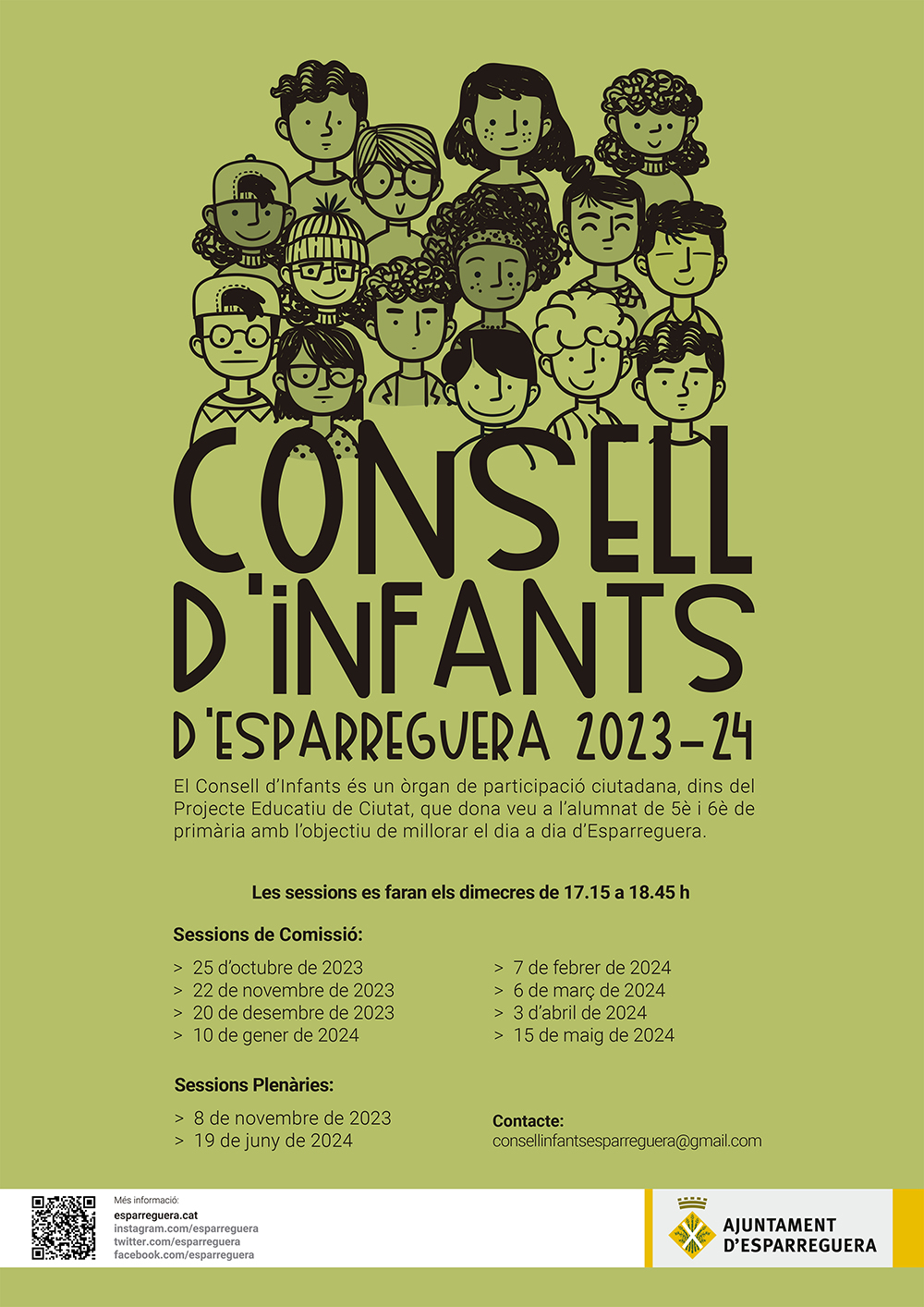 CONSELL D'INFANTS
D'ESPARREGUERA 2023-24

El Consell d'Infants és un òrgan de participació ciutadana, dins del Projecte Educatiu de Ciutat, que dona veu a l'alumnat de 5è i 6è de primària amb l'objectiu de millorar el dia a dia d'Esparreguera.

Les sessions es faran els dimecres de 17.15 a 18.45 h

Sessions de Comissió:

> 25 d'octubre de 2023
> 22 de novembre de 2023
> 20 de desembre de 2023
> 10 de gener de 2024

> 7 de febrer de 2024
> 6 de març de 2024
> 3 d'abril de 2024
> 15 de maig de 2024

Sessions Plenàries:

> 8 de novembre de 2023
> 19 de juny de 2024

Contacte:
consellinfantsesparreguera@gmail.com

Més informació:
esparreguera.cat
instagram.com/esparreguera
twitter.com/esparreguera
facebook.com/esparreguera

AJUNTAMENT D'ESPARREGUERA